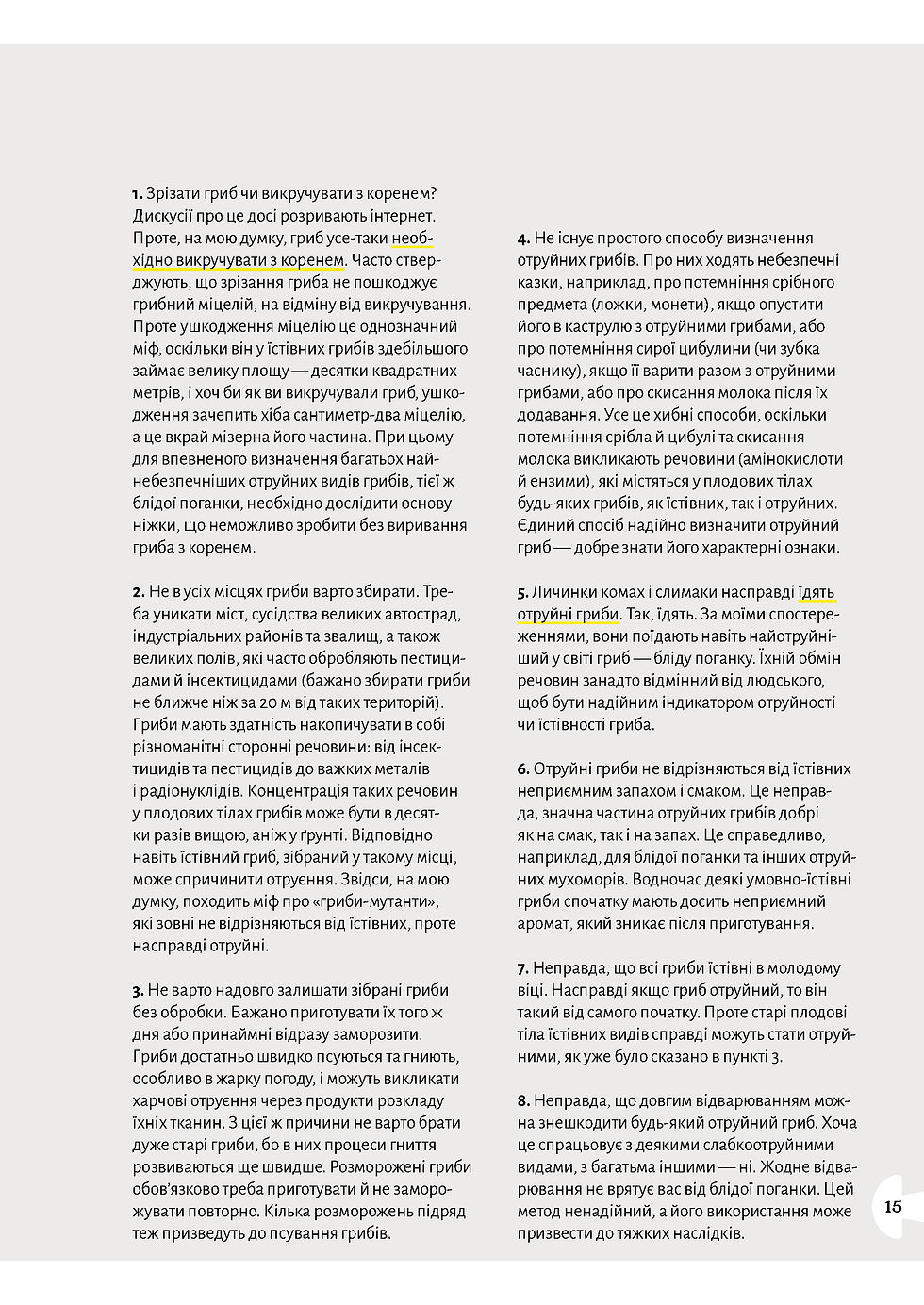 1. Зрізати гриб чи викручувати з коренем? Дискусії про це досі розривають інтернет. Проте, на мою думку, гриб усе-таки необхідно викручувати з коренем. Часто стверджують, що зрізання гриба не пошкоджує грибний міцелій, на відміну від викручування. Проте ушкодження міцелію це однозначний міф, оскільки він у їстівних грибів здебільшого займає велику площу — десятки квадратних метрів, і хоч би як ви викручували гриб, ушкодження зачепить хіба сантиметр-два міцелію, а це вкрай мізерна його частина. При цьому для впевненого визначення багатьох найнебезпечніших отруйних видів грибів, тієї ж блідої поганки, необхідно дослідити основу ніжки, що неможливо зробити без виривання гриба з коренем.

2. Не в усіх місцях гриби варто збирати. Треба уникати міст, сусідства великих автострад, індустріальних районів та звалищ, а також великих полів, які часто обробляють пестицидами й інсектицидами (бажано збирати гриби не ближче ніж за 20 м від таких територій). Гриби мають здатність накопичувати в собі різноманітні сторонні речовини: від інсектицидів та пестицидів до важких металів і радіонуклідів. Концентрація таких речовин у плодових тілах грибів може бути в десятки разів вищою, аніж у ґрунті. Відповідно навіть їстівний гриб, зібраний у такому місці, може спричинити отруєння. Звідси, на мою думку, походить міф про «гриби-мутанти», які зовні не відрізняються від їстівних, проте насправді отруйні.

3. Не варто надовго залишати зібрані гриби без обробки. Бажано приготувати їх того ж дня або принаймні відразу заморозити. Гриби достатньо швидко псуються та гниють, особливо в жарку погоду, і можуть викликати харчові отруєння через продукти розкладу їхніх тканин. З цієї ж причини не варто брати дуже старі гриби, бо в них процеси гниття розвиваються ще швидше. Розморожені гриби обов'язково треба приготувати й не заморожувати повторно. Кілька розморожень підряд теж призведуть до псування грибів.

4. Не існує простого способу визначення отруйних грибів. Про них ходять небезпечні казки, наприклад, про потемніння срібного предмета (ложки, монети), якщо опустити його в каструлю з отруйними грибами, або про потемніння сирої цибулини (чи зубка часнику), якщо її варити разом з отруйними грибами, або про скисання молока після їх додавання. Усе це хибні способи, оскільки потемніння срібла й цибулі та скисання молока викликають речовини (амінокислоти й ензими), які містяться у плодових тілах будь-яких грибів, як їстівних, так і отруйних. Єдиний спосіб надійно визначити отруйний гриб — добре знати його характерні ознаки.

5. Личинки комах і слимаки насправді їдять отруйні гриби. Так, їдять. За моїми спостереженнями, вони поїдають навіть найотруйніший у світі гриб — бліду поганку. Їхній обмін речовин занадто відмінний від людського, щоб бути надійним індикатором отруйності чи їстівності гриба.

6. Отруйні гриби не відрізняються від їстівних неприємним запахом і смаком. Це неправда, значна частина отруйних грибів добрі як на смак, так і на запах. Це справедливо, наприклад, для блідої поганки та інших отруйних мухоморів. Водночас деякі умовно-їстівні гриби спочатку мають досить неприємний аромат, який зникає після приготування.

7. Неправда, що всі гриби їстівні в молодому віці. Насправді якщо гриб отруйний, то він такий від самого початку. Проте старі плодові тіла їстівних видів справді можуть стати отруйними, як уже було сказано в пункті 3.

8. Неправда, що довгим відварюванням можна знешкодити будь-який отруйний гриб. Хоча це спрацьовує з деякими слабкоотруйними видами, з багатьма іншими — ні. Жодне відварювання не врятує вас від блідої поганки. Цей метод ненадійний, а його використання може призвести до тяжких наслідків.

15